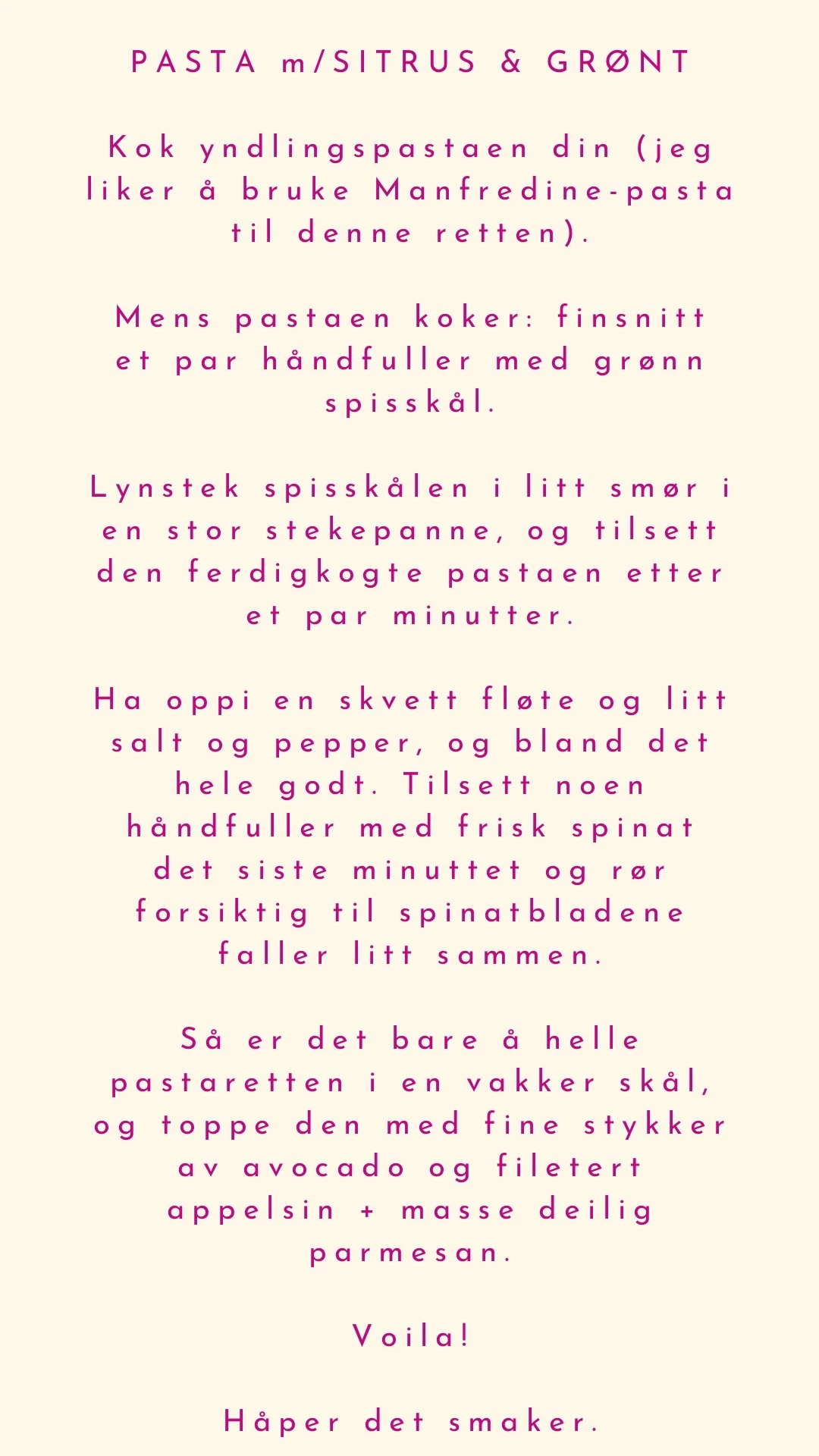 PASTA m/SITRUS & GRØNT

Kok yndlingspastaen din (jeg liker å bruke Manfredine-pasta til denne retten).

Mens pastaen koker: finsnitt et par håndfuller med grønn spisskål.

Lynstek spisskålen i litt smør i en stor stekepanne, og tilsett den ferdigkogte pastaen etter et par minutter.

Ha oppi en skvett fløte og litt salt og pepper, og bland det hele godt. Tilsett noen håndfuller med frisk spinat det siste minuttet og rør forsiktig til spinatbladene faller litt sammen.

Så er det bare å helle pastaretten i en vakker skål, og toppe den med fine stykker av avocado og filetert appelsin + masse deilig parmesan.

Voila!

Håper det smaker.